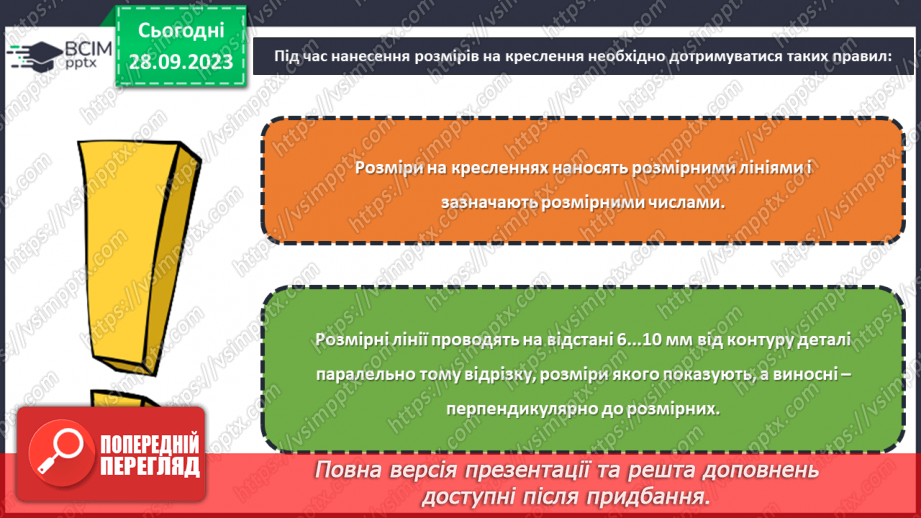 ВСІМ pptx

Сьогодні 28.09.2023

Під час нанесення розмірів на креслення необхідно дотримуватися таких правил:

Розміри на кресленнях наносять розмірними лініями і зазначають розмірними числами.

Розмірні лінії проводять на відстані 6...10 мм від контуру деталі паралельно тому відрізку, розміри якого показують, а виносні – перпендикулярно до розмірних.

ПОПЕРЕДНІЙ ПЕРЕГЛЯД

Повна версія презентації та решта доповнень доступні після придбання.

https://vsimpptx.com